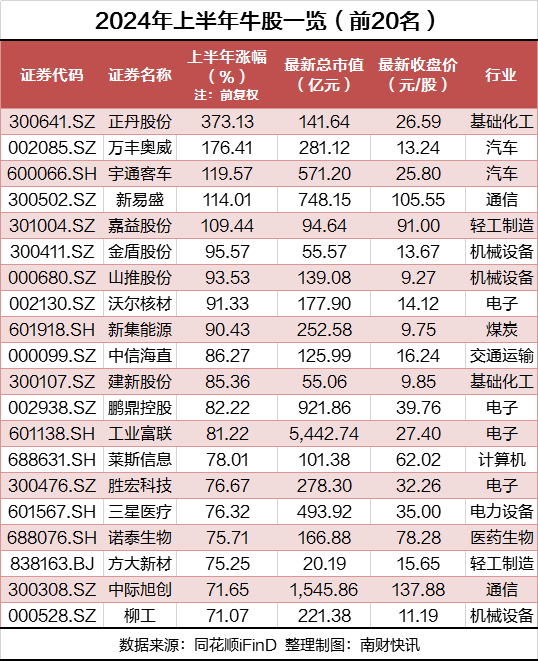 2024年上半年牛股一览（前20名）

| 证券代码 | 证券名称 | 上半年涨幅（%）注：前复权 | 最新总市值（亿元） | 最新收盘价（元/股） | 行业 |
|---|---|---|---|---|---|
| 300641.SZ | 正丹股份 | 373.13 | 141.64 | 26.59 | 基础化工 |
| 002085.SZ | 万丰奥威 | 176.41 | 281.12 | 13.24 | 汽车 |
| 600066.SH | 宇通客车 | 119.57 | 571.20 | 25.80 | 汽车 |
| 300502.SZ | 新易盛 | 114.01 | 748.15 | 105.55 | 通信 |
| 301004.SZ | 嘉益股份 | 109.44 | 94.64 | 91.00 | 轻工制造 |
| 300411.SZ | 金盾股份 | 95.57 | 55.57 | 13.67 | 机械设备 |
| 000680.SZ | 山推股份 | 93.53 | 139.08 | 9.27 | 机械设备 |
| 002130.SZ | 沃尔核材 | 91.33 | 177.90 | 14.12 | 电子 |
| 601918.SH | 新集能源 | 90.43 | 252.58 | 9.75 | 煤炭 |
| 000099.SZ | 中信海直 | 86.27 | 125.99 | 16.24 | 交通运输 |
| 300107.SZ | 建新股份 | 85.36 | 55.06 | 9.85 | 基础化工 |
| 002938.SZ | 鹏鼎控股 | 82.22 | 921.86 | 39.76 | 电子 |
| 601138.SH | 工业富联 | 81.22 | 5,442.74 | 27.40 | 电子 |
| 688631.SH | 莱斯信息 | 78.01 | 101.38 | 62.02 | 计算机 |
| 300476.SZ | 胜宏科技 | 76.67 | 278.30 | 32.26 | 电子 |
| 601567.SH | 三星医疗 | 76.32 | 493.92 | 35.00 | 电力设备 |
| 688076.SH | 诺泰生物 | 75.71 | 166.88 | 78.28 | 医药生物 |
| 838163.BJ | 方大新材 | 75.25 | 20.19 | 15.65 | 轻工制造 |
| 300308.SZ | 中际旭创 | 71.65 | 1,545.86 | 137.88 | 通信 |
| 000528.SZ | 柳工 | 71.07 | 221.38 | 11.19 | 机械设备 |

数据来源：同花顺iFinD 整理制图：南财快讯